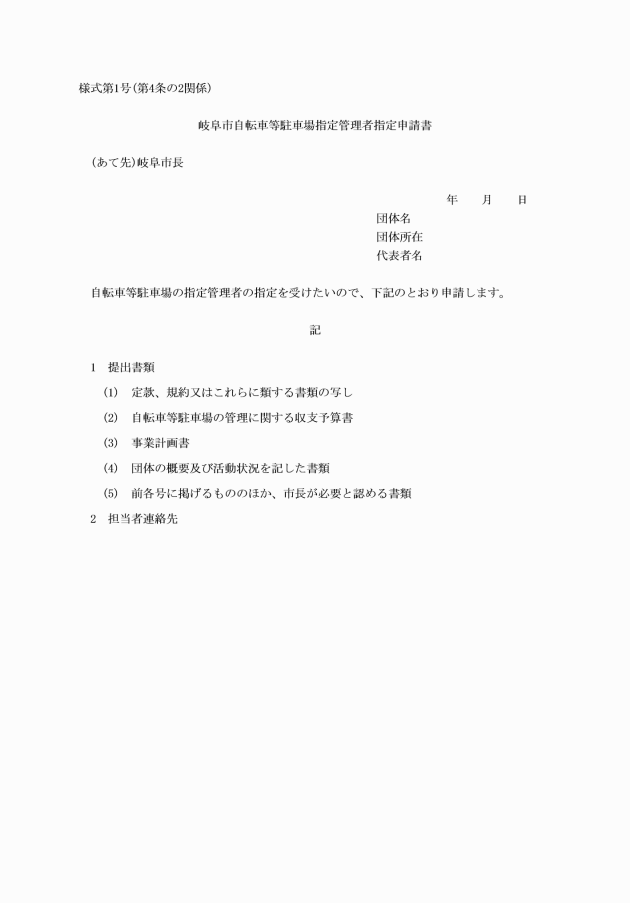 様式第1号(第4条の2関係)

岐阜市自転車等駐車場指定管理者指定申請書

(あて先)岐阜市長

年　月　日

団体名

団体所在

代表者名

自転車等駐車場の指定管理者の指定を受けたいので、下記のとおり申請します。

記

1　提出書類

(1)　定款、規約又はこれらに類する書類の写し

(2)　自転車等駐車場の管理に関する収支予算書

(3)　事業計画書

(4)　団体の概要及び活動状況を記した書類

(5)　前各号に掲げるもののほか、市長が必要と認める書類

2　担当者連絡先